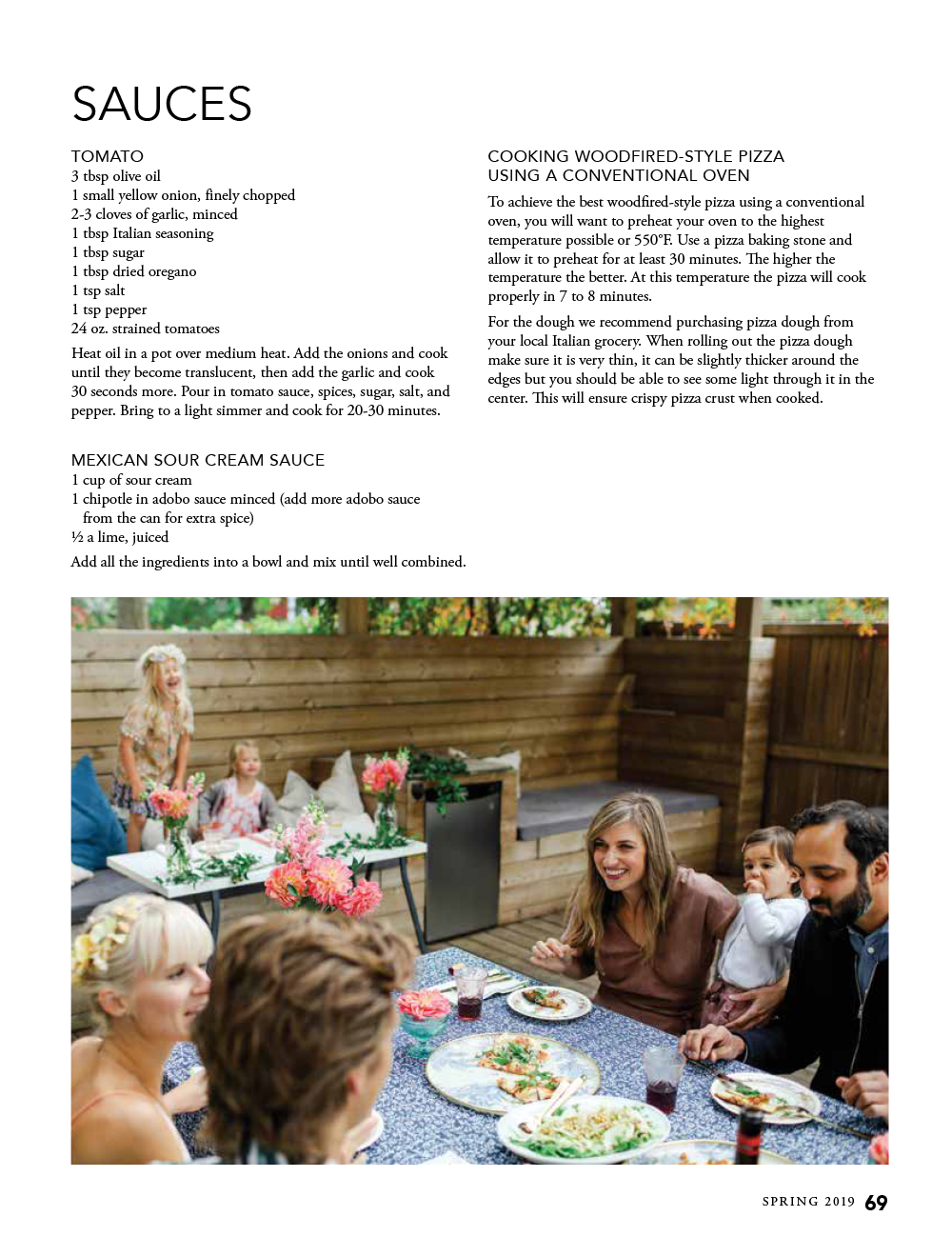 SAUCES

TOMATO
3 tbsp olive oil
1 small yellow onion, finely chopped
2-3 cloves of garlic, minced
1 tbsp Italian seasoning
1 tbsp sugar
1 tbsp dried oregano
1 tsp salt
1 tsp pepper
24 oz. strained tomatoes

Heat oil in a pot over medium heat. Add the onions and cook until they become translucent, then add the garlic and cook 30 seconds more. Pour in tomato sauce, spices, sugar, salt, and pepper. Bring to a light simmer and cook for 20-30 minutes.

MEXICAN SOUR CREAM SAUCE
1 cup of sour cream
1 chipotle in adobo sauce minced (add more adobo sauce from the can for extra spice)
½ a lime, juiced

Add all the ingredients into a bowl and mix until well combined.

COOKING WOODFIRED-STYLE PIZZA USING A CONVENTIONAL OVEN

To achieve the best woodfired-style pizza using a conventional oven, you will want to preheat your oven to the highest temperature possible or 550°F. Use a pizza baking stone and allow it to preheat for at least 30 minutes. The higher the temperature the better. At this temperature the pizza will cook properly in 7 to 8 minutes.

For the dough we recommend purchasing pizza dough from your local Italian grocery. When rolling out the pizza dough make sure it is very thin, it can be slightly thicker around the edges but you should be able to see some light through it in the center. This will ensure crispy pizza crust when cooked.

SPRING 2019 69